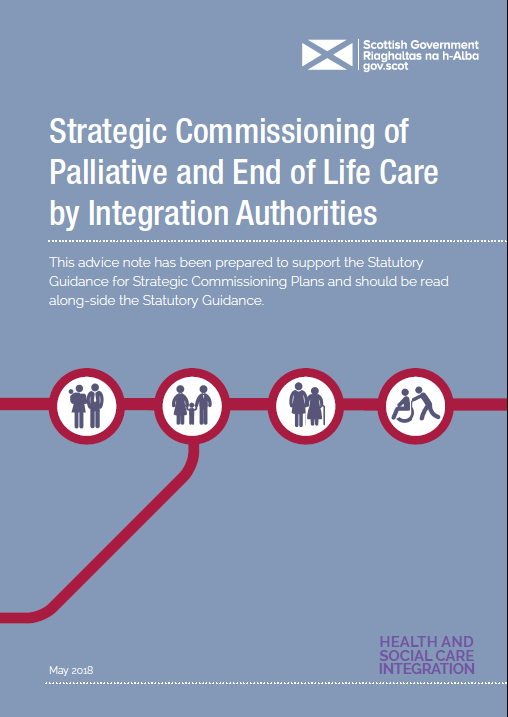 Scottish Government
Riaghaltas na h-Alba
gov.scot

Strategic Commissioning of Palliative and End of Life Care by Integration Authorities

This advice note has been prepared to support the Statutory Guidance for Strategic Commissioning Plans and should be read along-side the Statutory Guidance.

May 2018

HEALTH AND SOCIAL CARE INTEGRATION